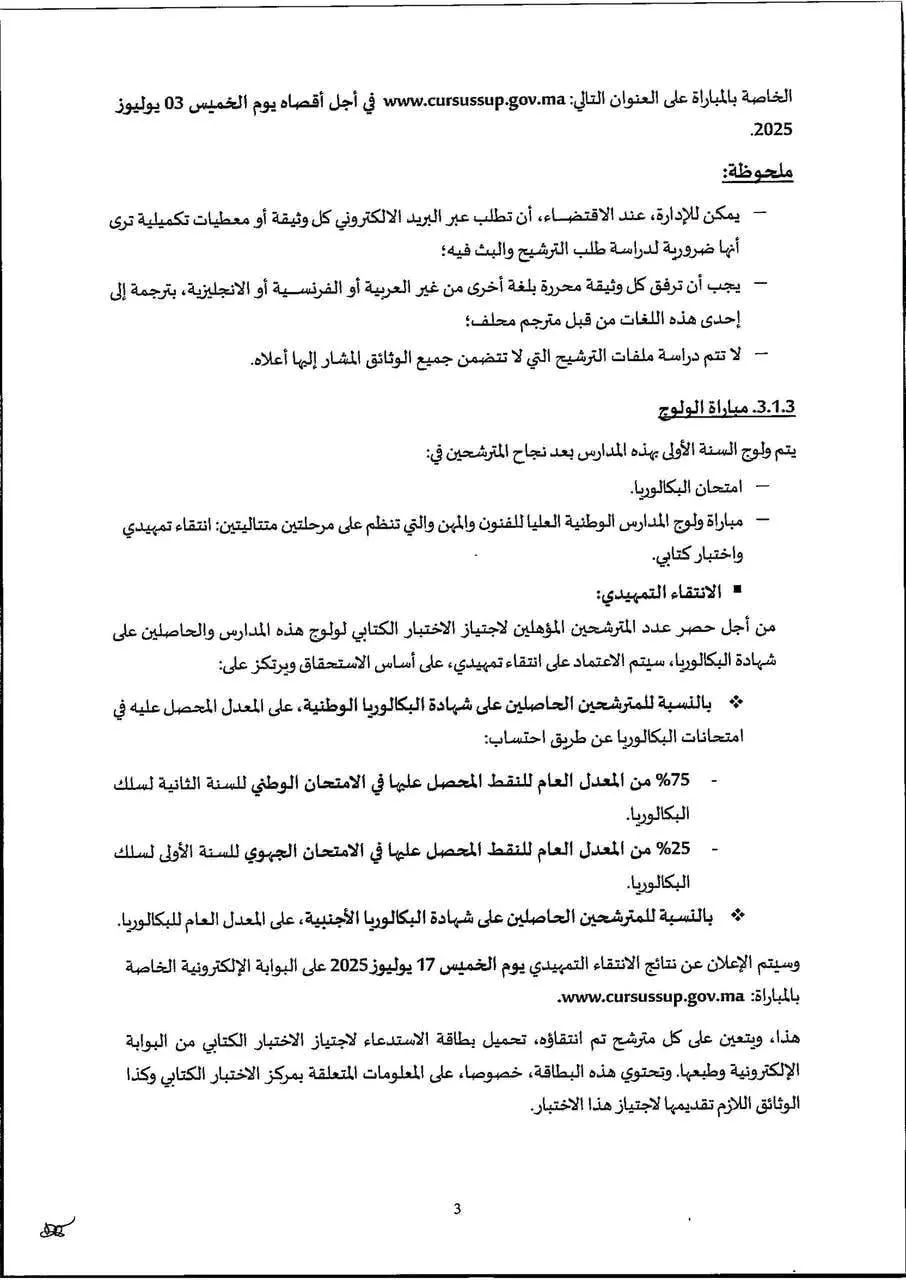 الخاصة بالمباراة على العنوان التالي: www.cursussup.gov.ma في أجل أقصاه يوم الخميس 03 يوليوز 2025.

ملحوظة:

- يمكن للإدارة، عند الاقتضاء، أن تطلب عبر البريد الالكتروني كل وثيقة أو معطيات تكميلية ترى أنها ضرورية لدراسة طلب الترشيح والبث فيه؛
- يجب أن ترفق كل وثيقة محررة بلغة أخرى من غير العربية أو الفرنسية أو الانجليزية، بترجمة إلى إحدى هذه اللغات من قبل مترجم محلف؛
- لا تتم دراسة ملفات الترشيح التي لا تتضمن جميع الوثائق المشار إليها أعلاه.

3.1.3. مباراة الولوج

يتم ولوج السنة الأولى بهذه المدارس بعد نجاح المترشحين في:
- امتحان البكالوريا.
- مباراة ولوج المدارس الوطنية العليا للفنون والمهن والتي تنظم على مرحلتين متتاليتين: انتقاء تمهيدي واختبار كتابي.

• الانتقاء التمهيدي:

من أجل حصر عدد المترشحين المؤهلين لاجتياز الاختبار الكتابي لولوج هذه المدارس والحاصلين على شهادة البكالوريا، سيتم الاعتماد على انتقاء تمهيدي، على أساس الاستحقاق ويرتكز على:

❖ بالنسبة للمترشحين الحاصلين على شهادة البكالوريا الوطنية، على المعدل المحصل عليه في امتحانات البكالوريا عن طريق احتساب:

- 75% من المعدل العام للنقط المحصل عليها في الامتحان الوطني للسنة الثانية لسلك البكالوريا.
- 25% من المعدل العام للنقط المحصل عليها في الامتحان الجهوي للسنة الأولى لسلك البكالوريا.

❖ بالنسبة للمترشحين الحاصلين على شهادة البكالوريا الأجنبية، على المعدل العام للبكالوريا.

وسيتم الإعلان عن نتائج الانتقاء التمهيدي يوم الخميس 17 يوليوز 2025 على البوابة الإلكترونية الخاصة بالمباراة: www.cursussup.gov.ma.

هذا، ويتعين على كل مترشح تم انتقاؤه، تحميل بطاقة الاستدعاء لاجتياز الاختبار الكتابي من البوابة الإلكترونية وطبعها. وتحتوي هذه البطاقة، خصوصا، على المعلومات المتعلقة بمركز الاختبار الكتابي وكذا الوثائق اللازم تقديمها لاجتياز هذا الاختبار.

3